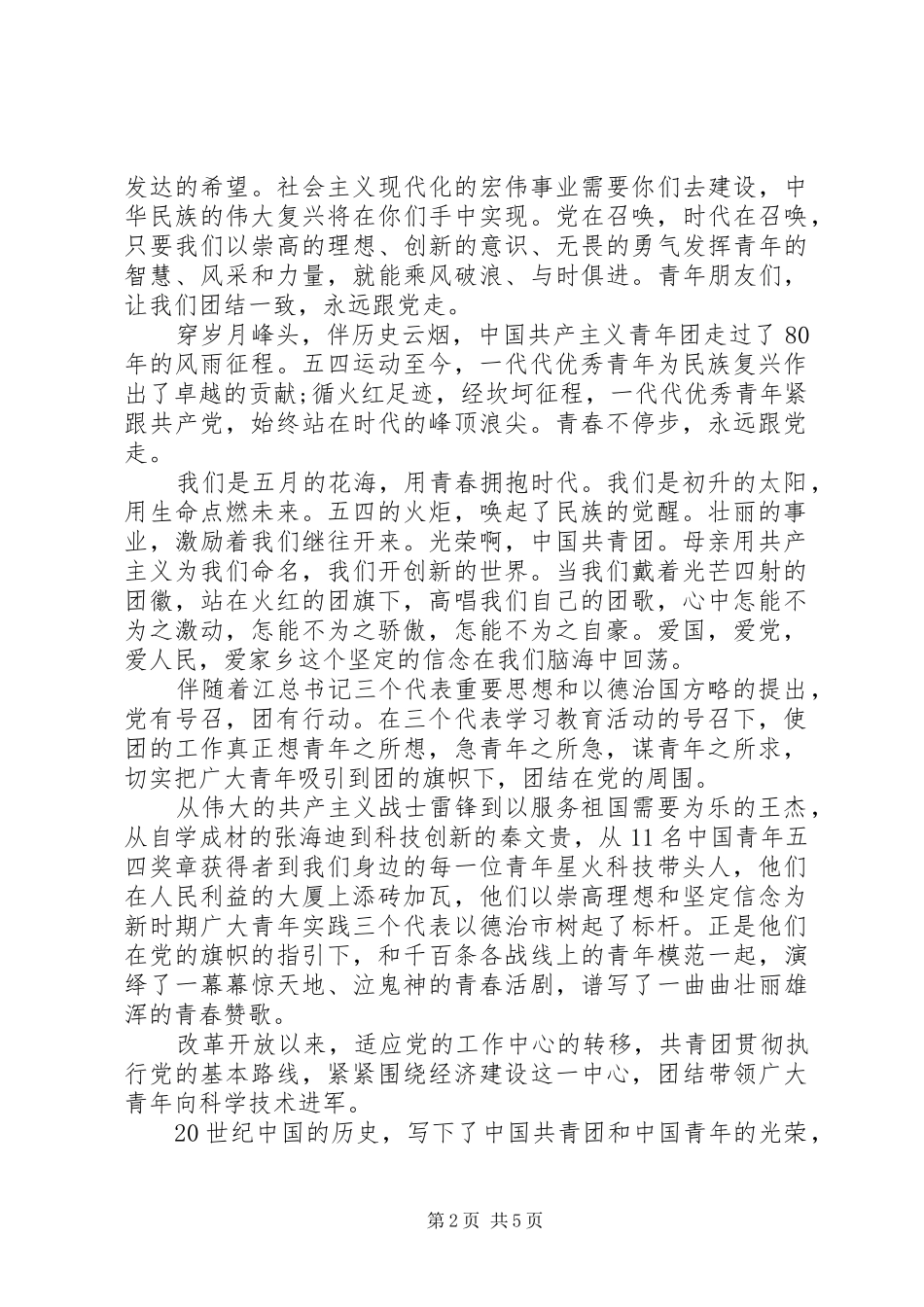 发达的希望。社会主义现代化的宏伟事业需要你们去建设，中华民族的伟大复兴将在你们手中实现。党在召唤，时代在召唤，只要我们以崇高的理想、创新的意识、无畏的勇气发挥青年的智慧、风采和力量，就能乘风破浪、与时俱进。青年朋友们，让我们团结一致，永远跟党走。

穿岁月峰头，伴历史云烟，中国共产主义青年团走过了 80 年的风雨征程。五四运动至今，一代代优秀青年为民族复兴作出了卓越的贡献;循火红足迹，经坎坷征程，一代代优秀青年紧跟共产党，始终站在时代的峰顶浪尖。青春不停步，永远跟党走。

我们是五月的花海，用青春拥抱时代。我们是初升的太阳，用生命点燃未来。五四的火炬，唤起了民族的觉醒。壮丽的事业，激励着我们继往开来。光荣啊，中国共青团。母亲用共产主义为我们命名，我们开创新的世界。当我们戴着光芒四射的团徽，站在火红的团旗下，高唱我们自己的团歌，心中怎能不为之激动，怎能不为之骄傲，怎能不为之自豪。爱国，爱党，爱人民，爱家乡这个坚定的信念在我们脑海中回荡。

伴随着江总书记三个代表重要思想和以德治国方略的提出，党有号召，团有行动。在三个代表学习教育活动的号召下，使团的工作真正想青年之所想，急青年之所急，谋青年之所求，切实把广大青年吸引到团的旗帜下，团结在党的周围。

从伟大的共产主义战士雷锋到以服务祖国需要为乐的王杰，从自学成材的张海迪到科技创新的秦文贵，从 11 名中国青年五四奖章获得者到我们身边的每一位青年星火科技带头人，他们在人民利益的大厦上添砖加瓦，他们以崇高理想和坚定信念为新时期广大青年实践三个代表以德治市树起了标杆。正是他们在党的旗帜的指引下，和千百条各战线上的青年模范一起，演绎了一幕幕惊天地、泣鬼神的青春活剧，谱写了一曲曲壮丽雄浑的青春赞歌。

改革开放以来，适应党的工作中心的转移，共青团贯彻执行党的基本路线，紧紧围绕经济建设这一中心，团结带领广大青年向科学技术进军。

20 世纪中国的历史，写下了中国共青团和中国青年的光荣，

第 2 页 共 5 页